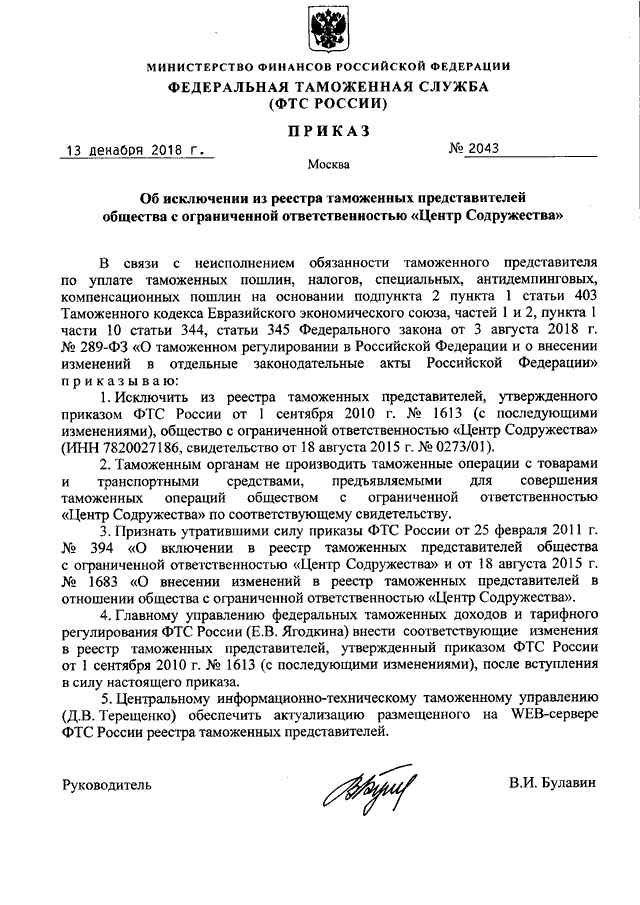 МИНИСТЕРСТВО ФИНАНСОВ РОССИЙСКОЙ ФЕДЕРАЦИИ
ФЕДЕРАЛЬНАЯ ТАМОЖЕННАЯ СЛУЖБА
(ФТС РОССИИ)

ПРИКАЗ

13 декабря 2018 г. № 2043

Москва

Об исключении из реестра таможенных представителей общества с ограниченной ответственностью «Центр Содружества»

В связи с неисполнением обязанности таможенного представителя по уплате таможенных пошлин, налогов, специальных, антидемпинговых, компенсационных пошлин на основании подпункта 2 пункта 1 статьи 403 Таможенного кодекса Евразийского экономического союза, частей 1 и 2, пункта 1 части 10 статьи 344, статьи 345 Федерального закона от 3 августа 2018 г. № 289-ФЗ «О таможенном регулировании в Российской Федерации и о внесении изменений в отдельные законодательные акты Российской Федерации» приказываю:

1. Исключить из реестра таможенных представителей, утвержденного приказом ФТС России от 1 сентября 2010 г. № 1613 (с последующими изменениями), общество с ограниченной ответственностью «Центр Содружества» (ИНН 7820027186, свидетельство от 18 августа 2015 г. № 0273/01).

2. Таможенным органам не производить таможенные операции с товарами и транспортными средствами, предъявляемыми для совершения таможенных операций обществом с ограниченной ответственностью «Центр Содружества» по соответствующему свидетельству.

3. Признать утратившими силу приказы ФТС России от 25 февраля 2011 г. № 394 «О включении в реестр таможенных представителей общества с ограниченной ответственностью «Центр Содружества» и от 18 августа 2015 г. № 1683 «О внесении изменений в реестр таможенных представителей в отношении общества с ограниченной ответственностью «Центр Содружества».

4. Главному управлению федеральных таможенных доходов и тарифного регулирования ФТС России (Е.В. Ягодкина) внести соответствующие изменения в реестр таможенных представителей, утвержденный приказом ФТС России от 1 сентября 2010 г. № 1613 (с последующими изменениями), после вступления в силу настоящего приказа.

5. Центральному информационно-техническому таможенному управлению (Д.В. Терещенко) обеспечить актуализацию размещенного на WEB-сервере ФТС России реестра таможенных представителей.

Руководитель В.И. Булавин